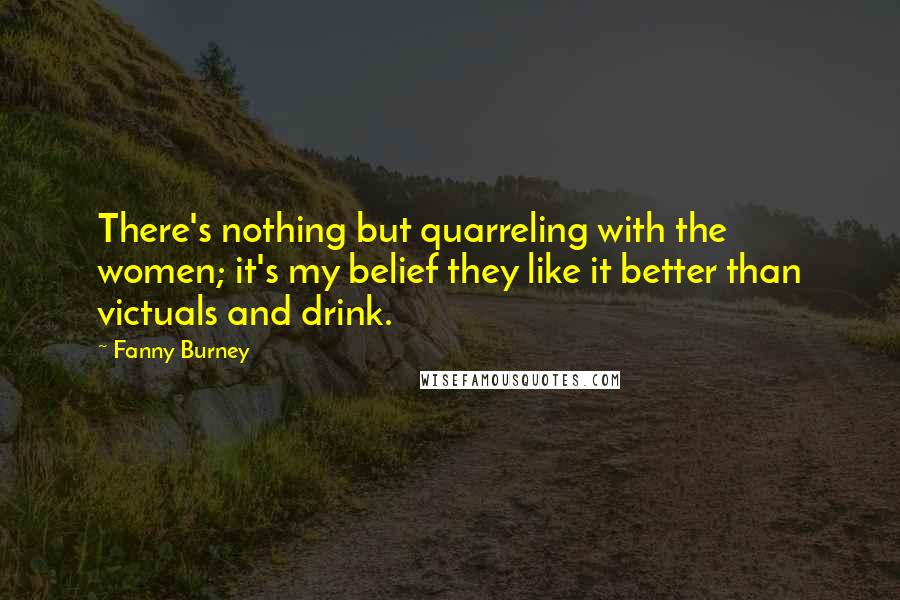 There's nothing but quarreling with the women; it's my belief they like it better than victuals and drink.

~ Fanny Burney

WISEFAMOUSQUOTES.COM